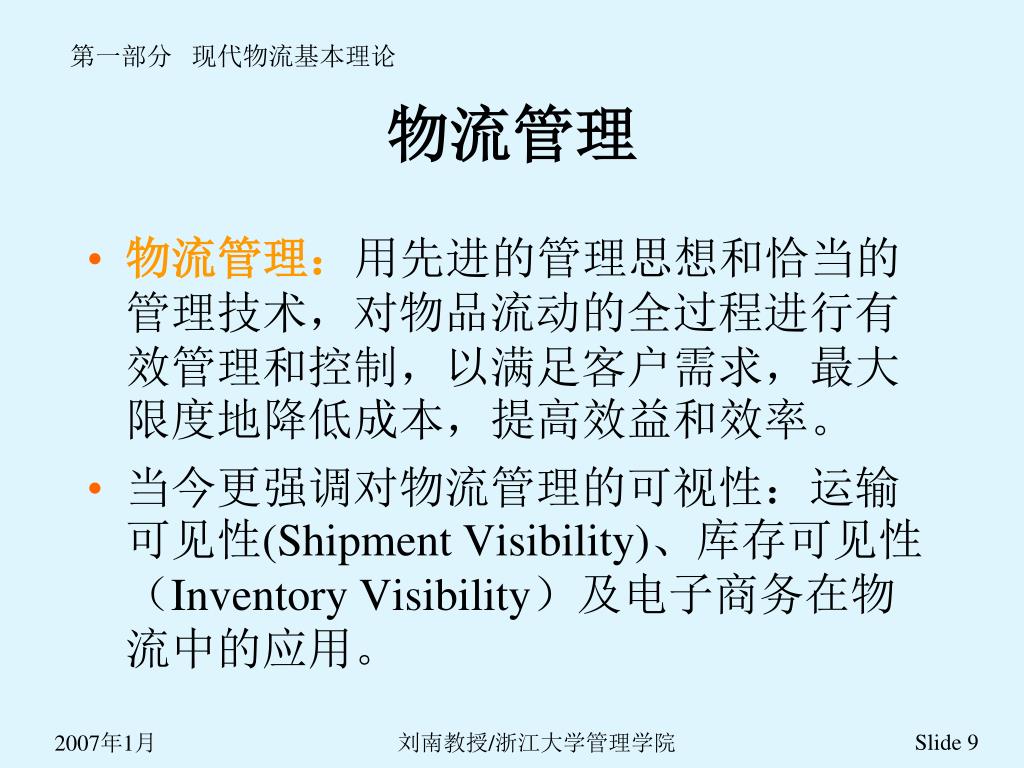 第一部分　现代物流基本理论

物流管理

• 物流管理：用先进的管理思想和恰当的管理技术，对物品流动的全过程进行有效管理和控制，以满足客户需求，最大限度地降低成本，提高效益和效率。

• 当今更强调对物流管理的可视性：运输可见性(Shipment Visibility)、库存可见性（Inventory Visibility）及电子商务在物流中的应用。

2007年1月　　刘南教授/浙江大学管理学院　　Slide 9